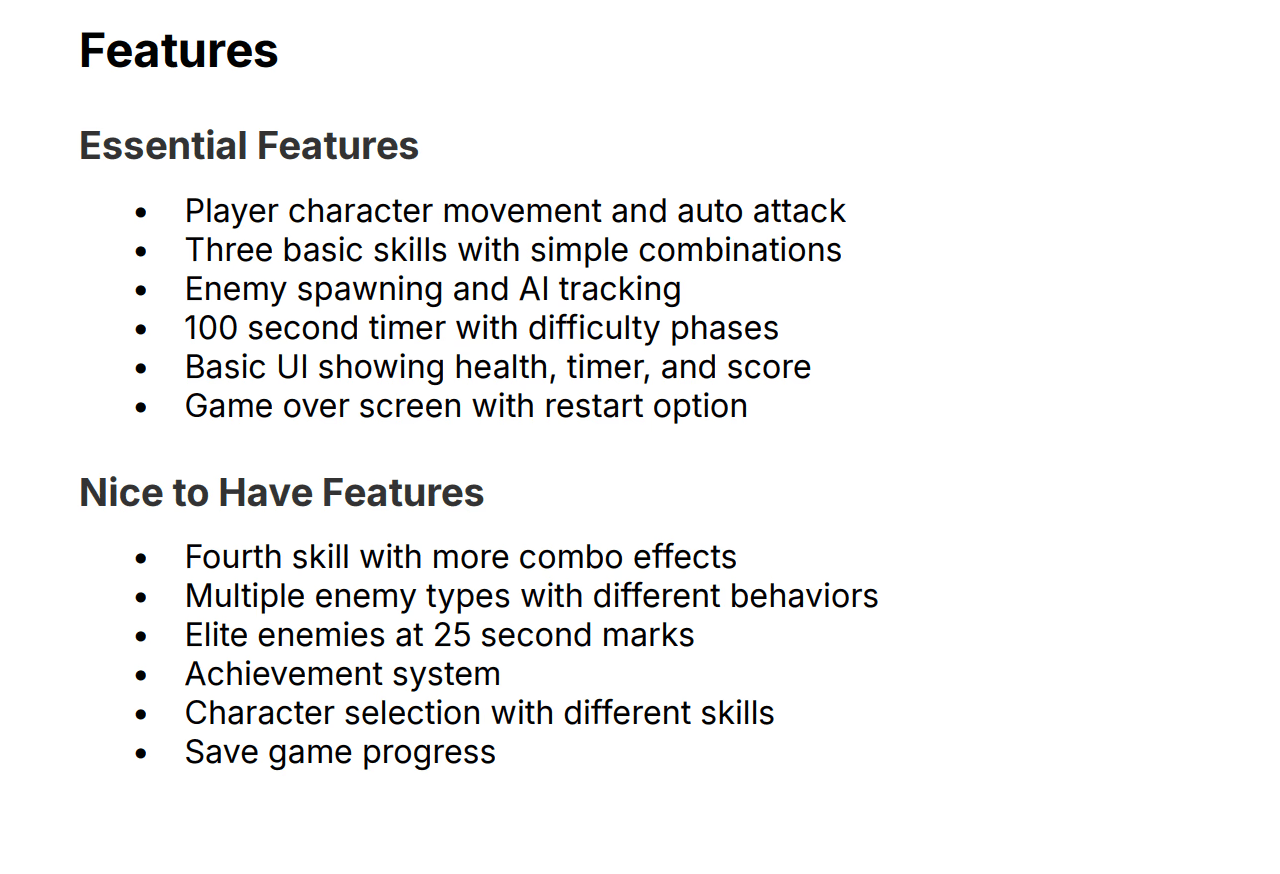 Features

Essential Features

• Player character movement and auto attack
• Three basic skills with simple combinations
• Enemy spawning and AI tracking
• 100 second timer with difficulty phases
• Basic UI showing health, timer, and score
• Game over screen with restart option

Nice to Have Features

• Fourth skill with more combo effects
• Multiple enemy types with different behaviors
• Elite enemies at 25 second marks
• Achievement system
• Character selection with different skills
• Save game progress